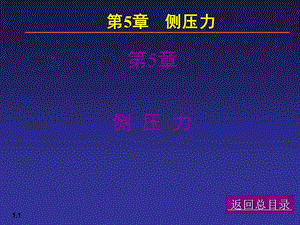 第5章　侧压力

第5章

侧 压 力

返回总目录

1.1